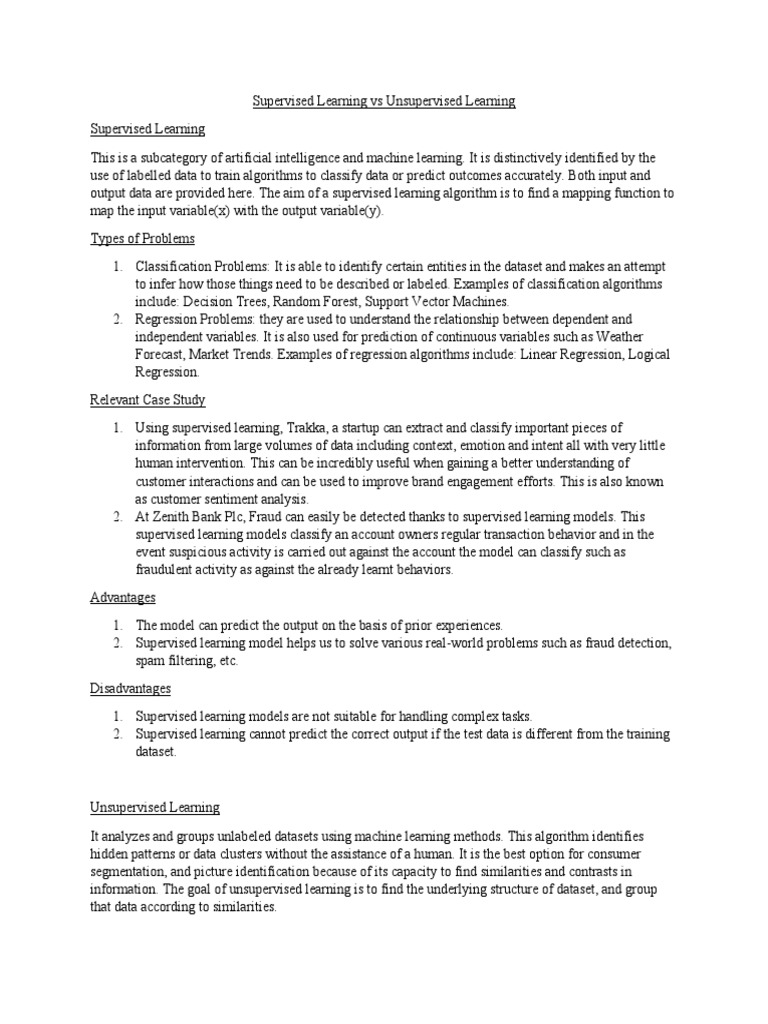 Supervised Learning vs Unsupervised Learning

Supervised Learning

This is a subcategory of artificial intelligence and machine learning. It is distinctively identified by the use of labelled data to train algorithms to classify data or predict outcomes accurately. Both input and output data are provided here. The aim of a supervised learning algorithm is to find a mapping function to map the input variable(x) with the output variable(y).

Types of Problems

1. Classification Problems: It is able to identify certain entities in the dataset and makes an attempt to infer how those things need to be described or labeled. Examples of classification algorithms include: Decision Trees, Random Forest, Support Vector Machines.
2. Regression Problems: they are used to understand the relationship between dependent and independent variables. It is also used for prediction of continuous variables such as Weather Forecast, Market Trends. Examples of regression algorithms include: Linear Regression, Logical Regression.

Relevant Case Study

1. Using supervised learning, Trakka, a startup can extract and classify important pieces of information from large volumes of data including context, emotion and intent all with very little human intervention. This can be incredibly useful when gaining a better understanding of customer interactions and can be used to improve brand engagement efforts. This is also known as customer sentiment analysis.
2. At Zenith Bank Plc, Fraud can easily be detected thanks to supervised learning models. This supervised learning models classify an account owners regular transaction behavior and in the event suspicious activity is carried out against the account the model can classify such as fraudulent activity as against the already learnt behaviors.

Advantages

1. The model can predict the output on the basis of prior experiences.
2. Supervised learning model helps us to solve various real-world problems such as fraud detection, spam filtering, etc.

Disadvantages

1. Supervised learning models are not suitable for handling complex tasks.
2. Supervised learning cannot predict the correct output if the test data is different from the training dataset.

Unsupervised Learning

It analyzes and groups unlabeled datasets using machine learning methods. This algorithm identifies hidden patterns or data clusters without the assistance of a human. It is the best option for consumer segmentation, and picture identification because of its capacity to find similarities and contrasts in information. The goal of unsupervised learning is to find the underlying structure of dataset, and group that data according to similarities.